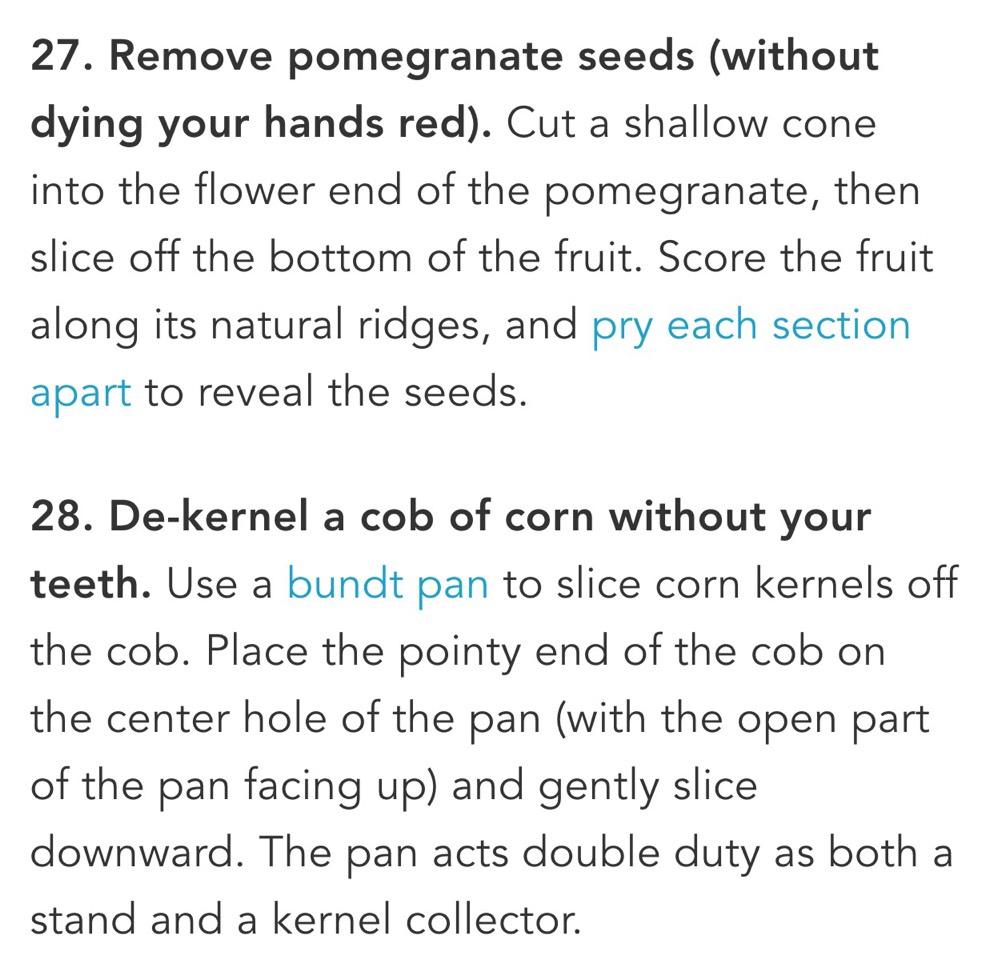 27. Remove pomegranate seeds (without dying your hands red). Cut a shallow cone into the flower end of the pomegranate, then slice off the bottom of the fruit. Score the fruit along its natural ridges, and pry each section apart to reveal the seeds.

28. De-kernel a cob of corn without your teeth. Use a bundt pan to slice corn kernels off the cob. Place the pointy end of the cob on the center hole of the pan (with the open part of the pan facing up) and gently slice downward. The pan acts double duty as both a stand and a kernel collector.